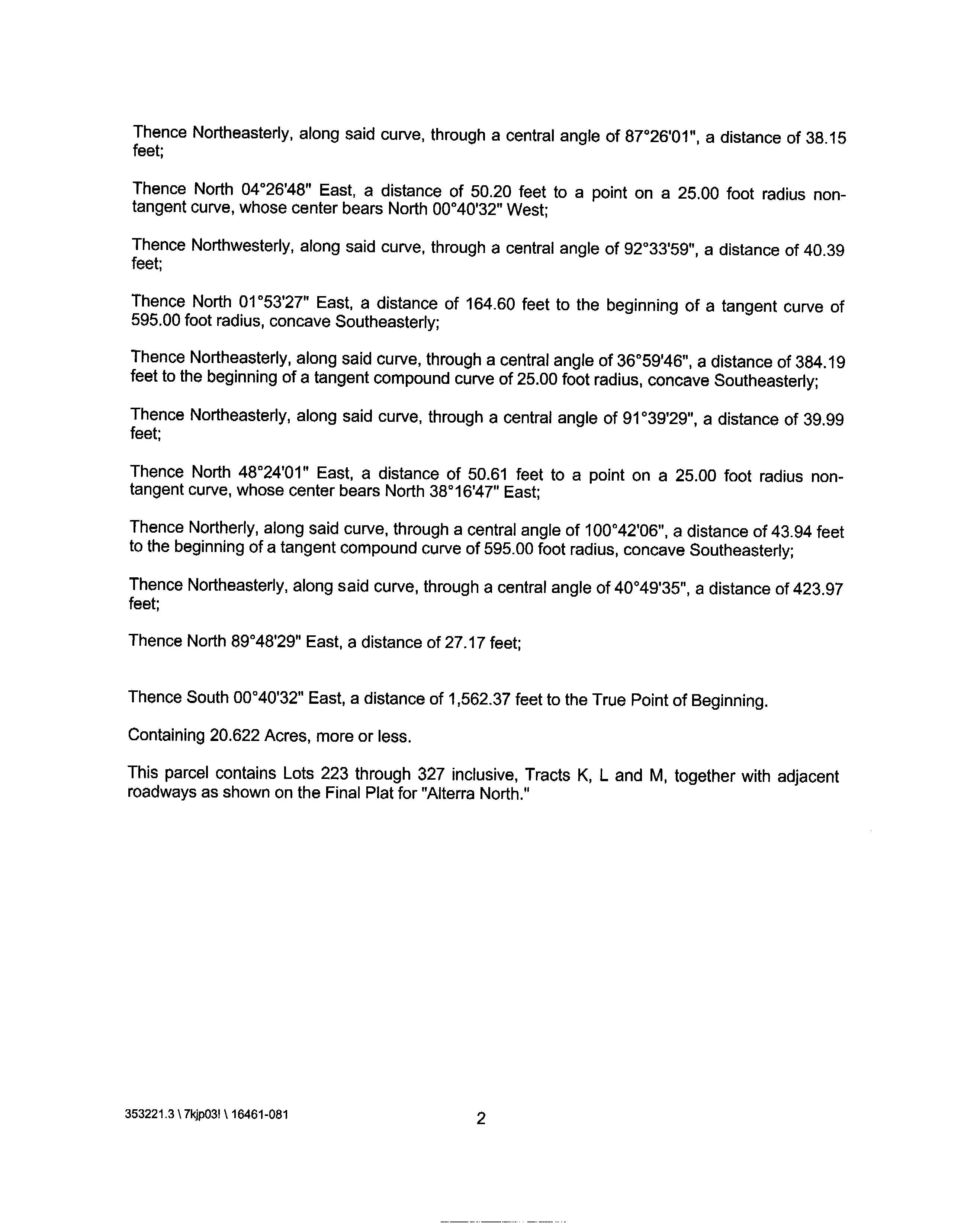 Thence Northeasterly, along said curve, through a central angle of 87°26'01", a distance of 38.15 feet;

Thence North 04°26'48" East, a distance of 50.20 feet to a point on a 25.00 foot radius non-tangent curve, whose center bears North 00°40'32" West;

Thence Northwesterly, along said curve, through a central angle of 92°33'59", a distance of 40.39 feet;

Thence North 01°53'27" East, a distance of 164.60 feet to the beginning of a tangent curve of 595.00 foot radius, concave Southeasterly;

Thence Northeasterly, along said curve, through a central angle of 36°59'46", a distance of 384.19 feet to the beginning of a tangent compound curve of 25.00 foot radius, concave Southeasterly;

Thence Northeasterly, along said curve, through a central angle of 91°39'29", a distance of 39.99 feet;

Thence North 48°24'01" East, a distance of 50.61 feet to a point on a 25.00 foot radius non-tangent curve, whose center bears North 38°16'47" East;

Thence Northerly, along said curve, through a central angle of 100°42'06", a distance of 43.94 feet to the beginning of a tangent compound curve of 595.00 foot radius, concave Southeasterly;

Thence Northeasterly, along said curve, through a central angle of 40°49'35", a distance of 423.97 feet;

Thence North 89°48'29" East, a distance of 27.17 feet;

Thence South 00°40'32" East, a distance of 1,562.37 feet to the True Point of Beginning.

Containing 20.622 Acres, more or less.

This parcel contains Lots 223 through 327 inclusive, Tracts K, L and M, together with adjacent roadways as shown on the Final Plat for "Alterra North."

353221.3 \ 7kjp03! \ 16461-081

2